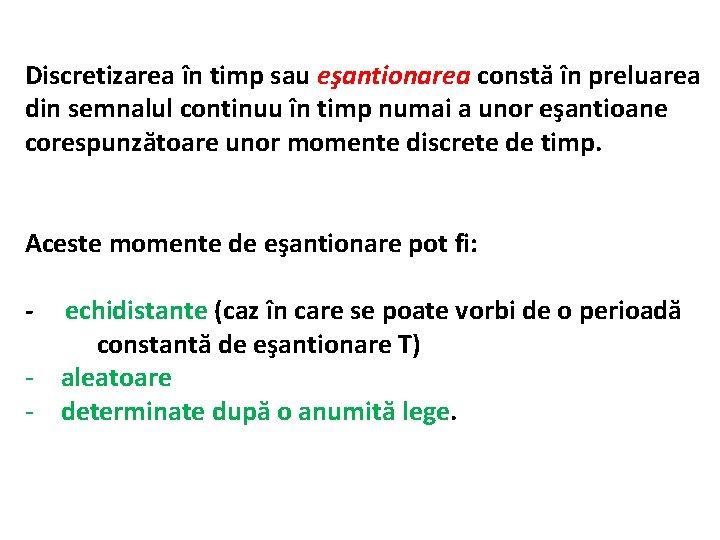 Discretizarea în timp sau eşantionarea constă în preluarea din semnalul continuu în timp numai a unor eşantioane corespunzătoare unor momente discrete de timp.

Aceste momente de eşantionare pot fi:

- echidistante (caz în care se poate vorbi de o perioadă constantă de eşantionare T)
- aleatoare
- determinate după o anumită lege.